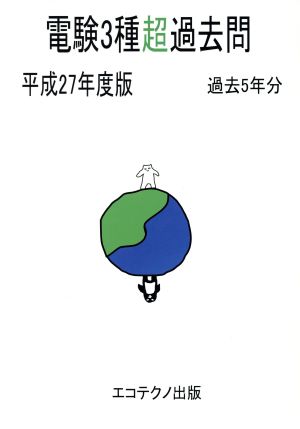 電験3種超過去問

平成27年度版

過去5年分

エコテクノ出版